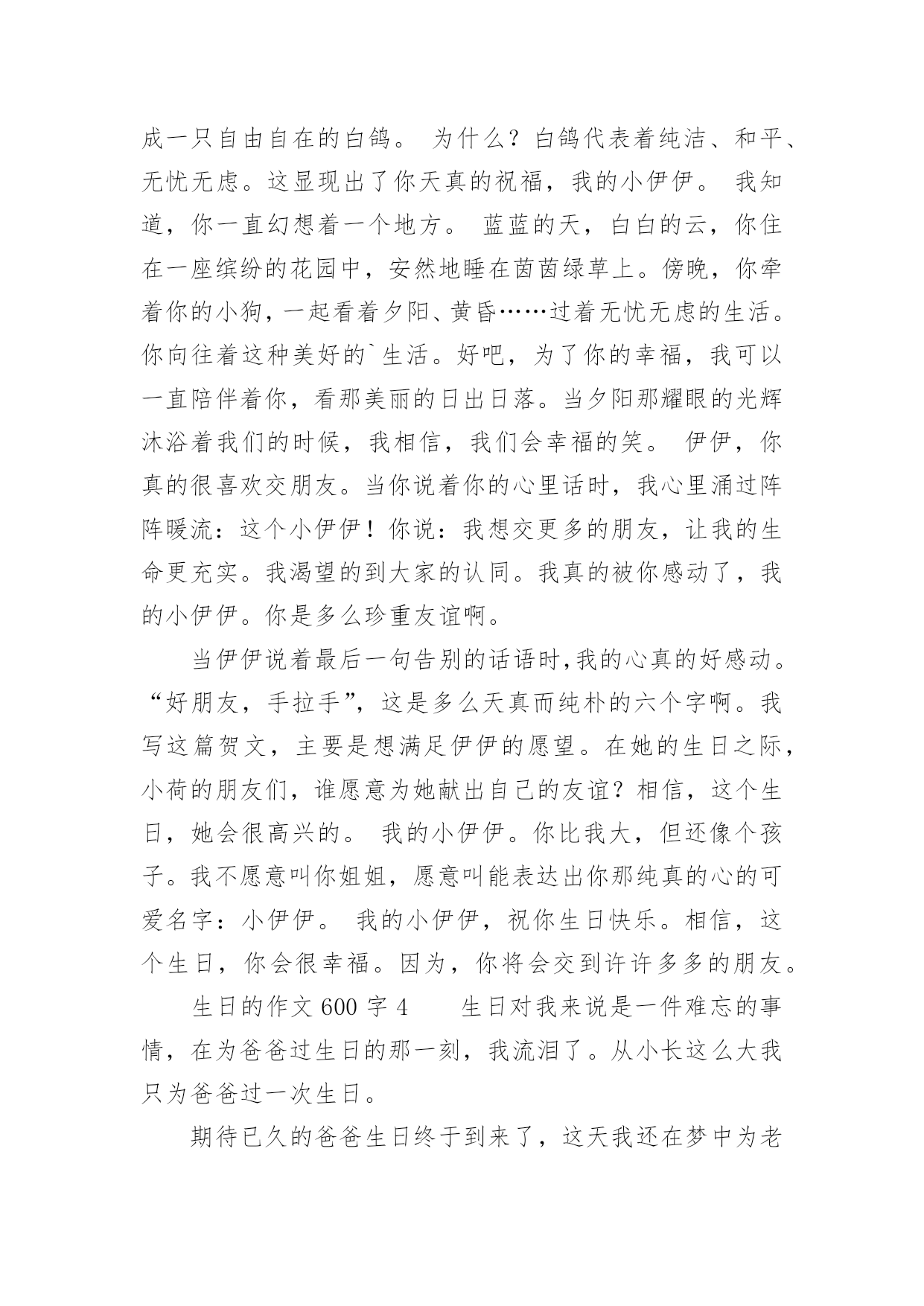 成一只自由自在的白鸽。 为什么？白鸽代表着纯洁、和平、无忧无虑。这显现出了你天真的祝福，我的小伊伊。 我知道，你一直幻想着一个地方。 蓝蓝的天，白白的云，你住在一座缤纷的花园中，安然地睡在茵茵绿草上。傍晚，你牵着你的小狗，一起看着夕阳、黄昏……过着无忧无虑的生活。你向往着这种美好的`生活。好吧，为了你的幸福，我可以一直陪伴着你，看那美丽的日出日落。当夕阳那耀眼的光辉沐浴着我们的时候，我相信，我们会幸福的笑。 伊伊，你真的很喜欢交朋友。当你说着你的心里话时，我心里涌过阵阵暖流：这个小伊伊！你说：我想交更多的朋友，让我的生命更充实。我渴望的到大家的认同。我真的被你感动了，我的小伊伊。你是多么珍重友谊啊。

当伊伊说着最后一句告别的话语时,我的心真的好感动。“好朋友，手拉手”，这是多么天真而纯朴的六个字啊。我写这篇贺文，主要是想满足伊伊的愿望。在她的生日之际，小荷的朋友们，谁愿意为她献出自己的友谊？相信，这个生日，她会很高兴的。 我的小伊伊。你比我大，但还像个孩子。我不愿意叫你姐姐，愿意叫能表达出你那纯真的心的可爱名字：小伊伊。 我的小伊伊，祝你生日快乐。相信，这个生日，你会很幸福。因为，你将会交到许许多多的朋友。

生日的作文 600 字 4　　生日对我来说是一件难忘的事情，在为爸爸过生日的那一刻，我流泪了。从小长这么大我只为爸爸过一次生日。

期待已久的爸爸生日终于到来了，这天我还在梦中为老